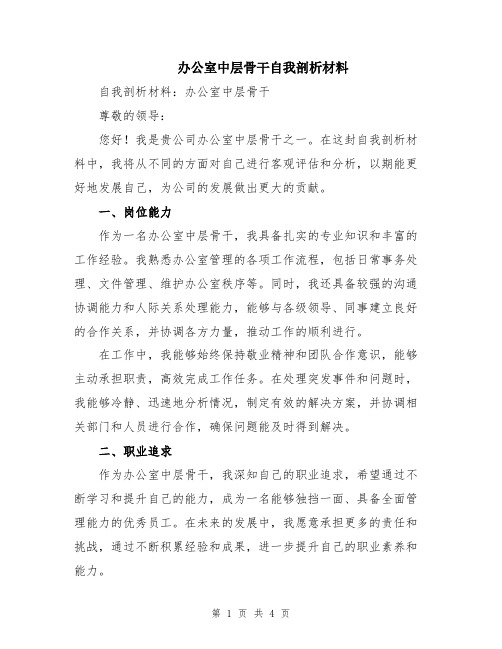 办公室中层骨干自我剖析材料

自我剖析材料：办公室中层骨干

尊敬的领导：

您好！我是贵公司办公室中层骨干之一。在这封自我剖析材料中，我将从不同的方面对自己进行客观评估和分析，以期能更好地发展自己，为公司的发展做出更大的贡献。

一、岗位能力

作为一名办公室中层骨干，我具备扎实的专业知识和丰富的工作经验。我熟悉办公室管理的各项工作流程，包括日常事务处理、文件管理、维护办公室秩序等。同时，我还具备较强的沟通协调能力和人际关系处理能力，能够与各级领导、同事建立良好的合作关系，并协调各方力量，推动工作的顺利进行。

在工作中，我能够始终保持敬业精神和团队合作意识，能够主动承担职责，高效完成工作任务。在处理突发事件和问题时，我能够冷静、迅速地分析情况，制定有效的解决方案，并协调相关部门和人员进行合作，确保问题能及时得到解决。

二、职业追求

作为办公室中层骨干，我深知自己的职业追求，希望通过不断学习和提升自己的能力，成为一名能够独挡一面、具备全面管理能力的优秀员工。在未来的发展中，我愿意承担更多的责任和挑战，通过不断积累经验和成果，进一步提升自己的职业素养和能力。

第 1 页 共 4 页